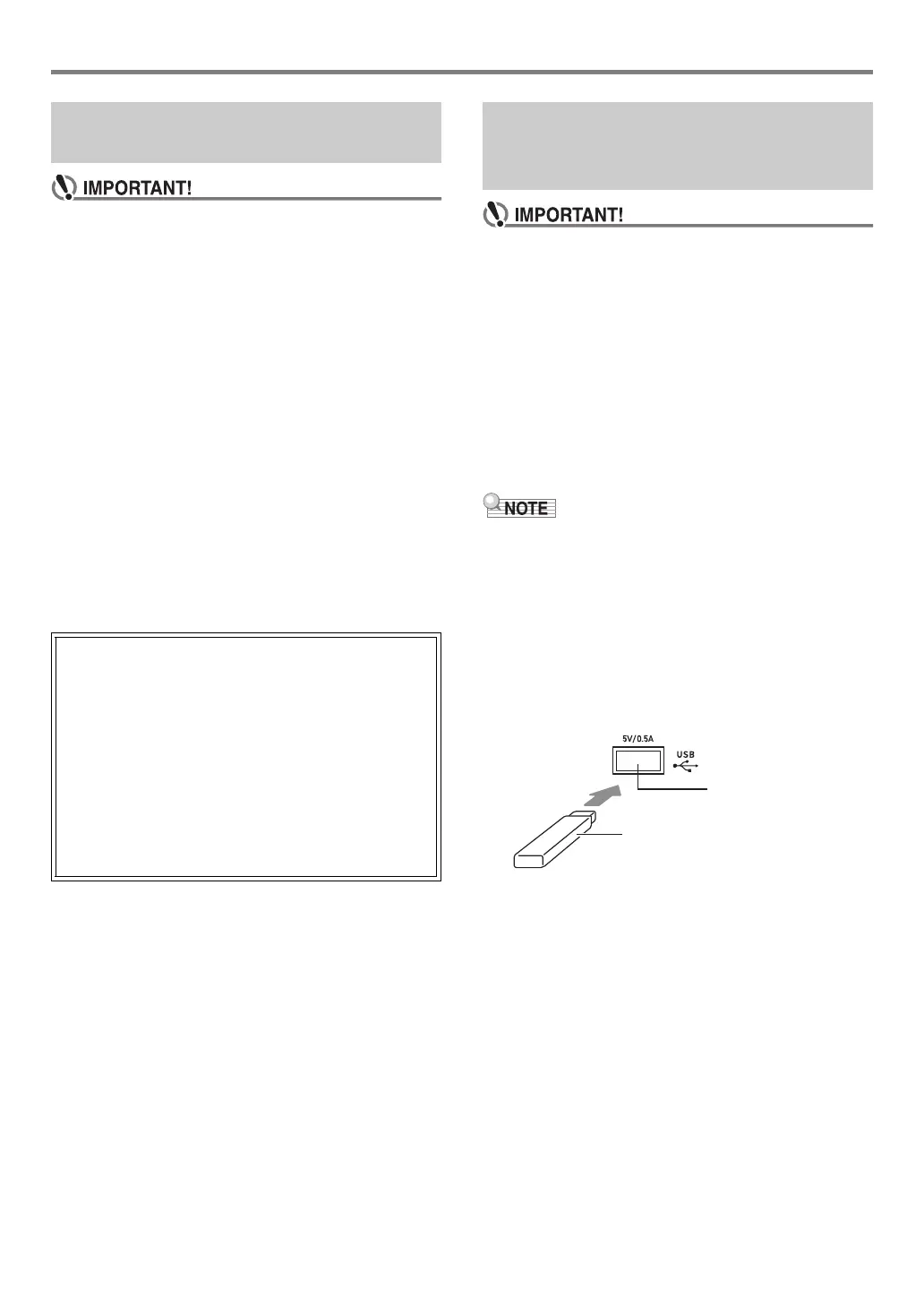 IMPORTANT!

IMPORTANT!

NOTE

5V/0.5A

USB